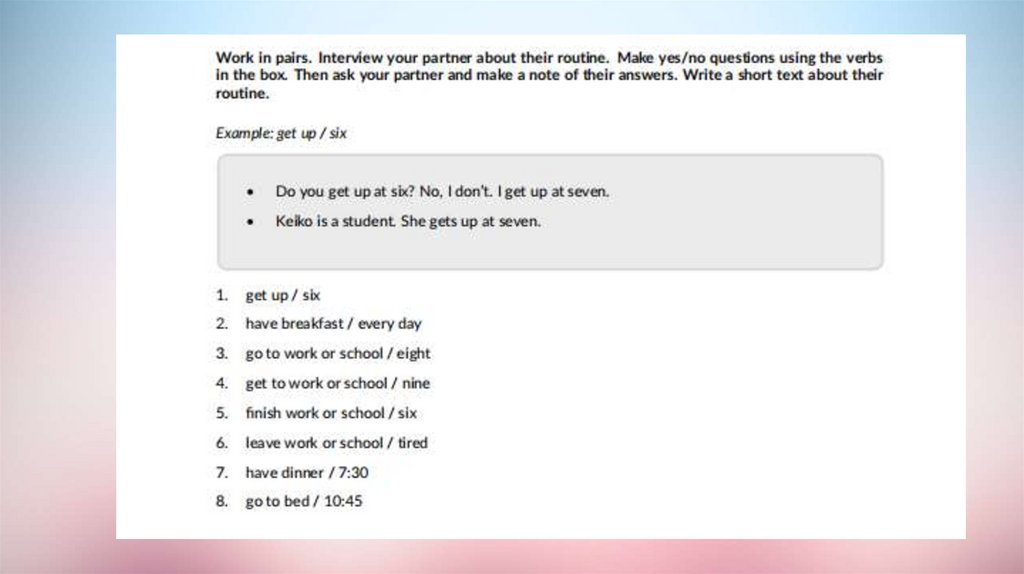 Work in pairs. Interview your partner about their routine. Make yes/no questions using the verbs in the box. Then ask your partner and make a note of their answers. Write a short text about their routine.

Example: get up / six

• Do you get up at six? No, I don't. I get up at seven.
• Keiko is a student. She gets up at seven.

1. get up / six
2. have breakfast / every day
3. go to work or school / eight
4. get to work or school / nine
5. finish work or school / six
6. leave work or school / tired
7. have dinner / 7:30
8. go to bed / 10:45